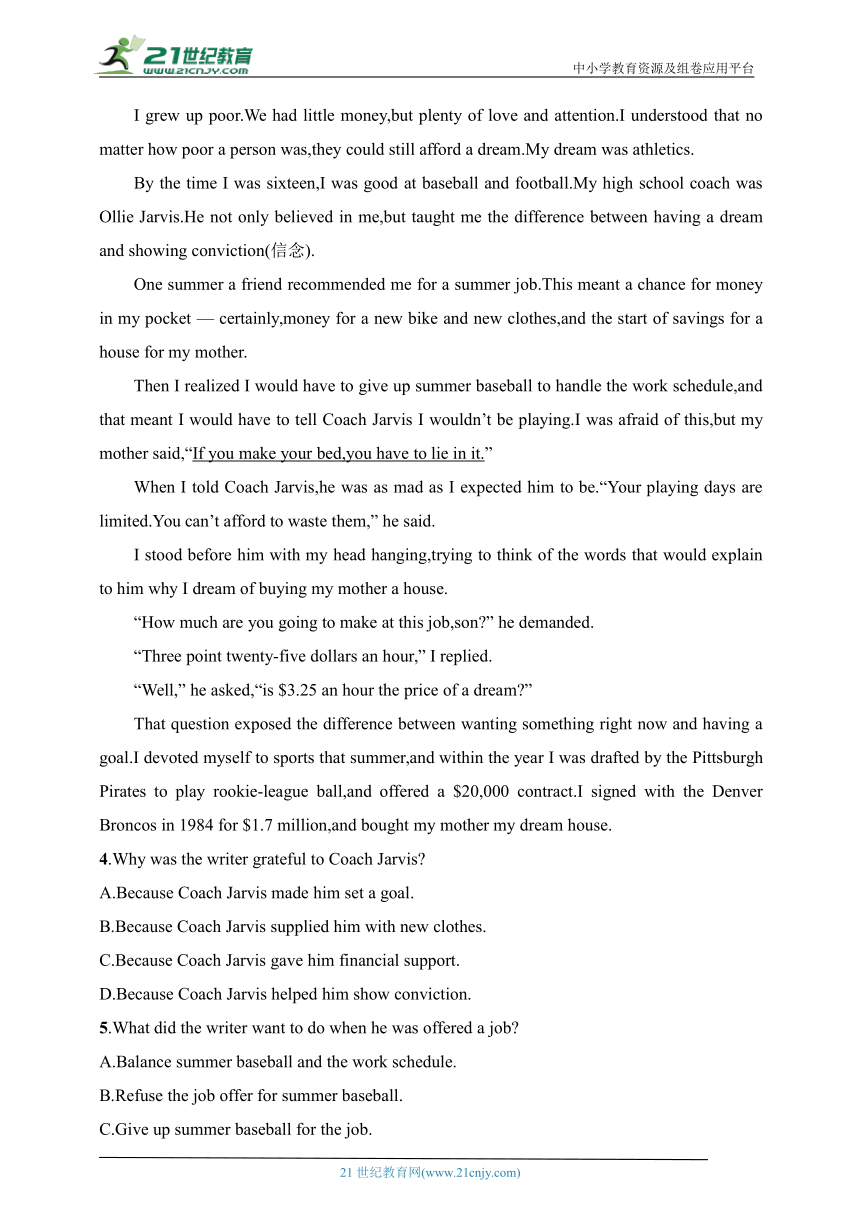 21世纪教育
www.21cnjy.com
中小学教育资源及组卷应用平台

I grew up poor.We had little money,but plenty of love and attention.I understood that no matter how poor a person was,they could still afford a dream.My dream was athletics.

By the time I was sixteen,I was good at baseball and football.My high school coach was Ollie Jarvis.He not only believed in me,but taught me the difference between having a dream and showing conviction(信念).

One summer a friend recommended me for a summer job.This meant a chance for money in my pocket — certainly,money for a new bike and new clothes,and the start of savings for a house for my mother.

Then I realized I would have to give up summer baseball to handle the work schedule,and that meant I would have to tell Coach Jarvis I wouldn't be playing.I was afraid of this,but my mother said,"If you make your bed,you have to lie in it."

When I told Coach Jarvis,he was as mad as I expected him to be."Your playing days are limited.You can't afford to waste them," he said.

I stood before him with my head hanging,trying to think of the words that would explain to him why I dream of buying my mother a house.

"How much are you going to make at this job,son?" he demanded.

"Three point twenty-five dollars an hour," I replied.

"Well," he asked,"is \$3.25 an hour the price of a dream?"

That question exposed the difference between wanting something right now and having a goal.I devoted myself to sports that summer,and within the year I was drafted by the Pittsburgh Pirates to play rookie-league ball,and offered a \$20,000 contract.I signed with the Denver Broncos in 1984 for \$1.7 million,and bought my mother my dream house.

4.Why was the writer grateful to Coach Jarvis?
A.Because Coach Jarvis made him set a goal.
B.Because Coach Jarvis supplied him with new clothes.
C.Because Coach Jarvis gave him financial support.
D.Because Coach Jarvis helped him show conviction.

5.What did the writer want to do when he was offered a job?
A.Balance summer baseball and the work schedule.
B.Refuse the job offer for summer baseball.
C.Give up summer baseball for the job.

21 世纪教育网(www.21cnjy.com)